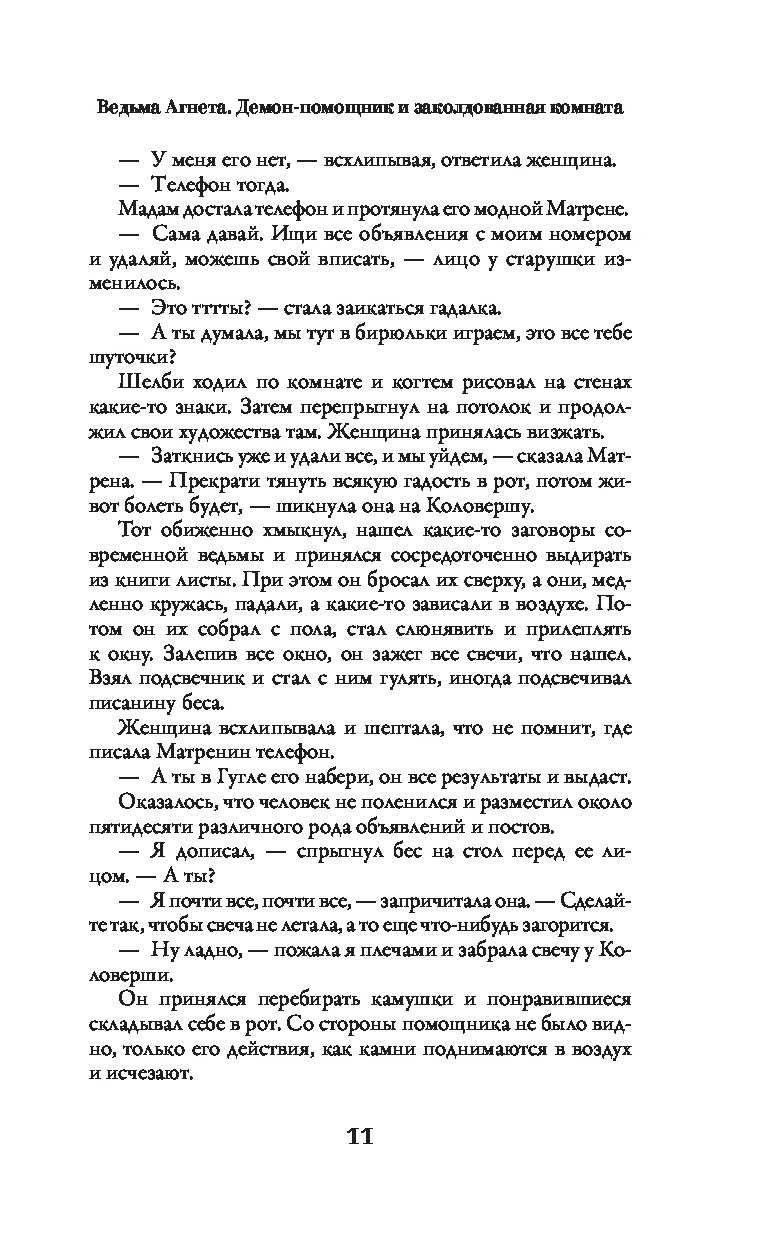 Ведьма Агнета. Демон-помощник и заколдованная комната

— У меня его нет, — всхлипывая, ответила женщина.

— Телефон тогда.

Мадам достала телефон и протянула его модной Матрене.

— Сама давай. Ищи все объявления с моим номером и удаляй, можешь свой вписать, — лицо у старушки изменилось.

— Это тттты? — стала заикаться гадалка.

— А ты думала, мы тут в бирюльки играем, это все тебе шуточки?

Шелби ходил по комнате и когтем рисовал на стенах какие-то знаки. Затем перепрыгнул на потолок и продолжил свои художества там. Женщина принялась визжать.

— Заткнись уже и удали все, и мы уйдем, — сказала Матрена. — Прекрати тянуть всякую гадость в рот, потом живот болеть будет, — шикнула она на Коловершу.

Тот обиженно хмыкнул, нашел какие-то заговоры современной ведьмы и принялся сосредоточенно выдирать из книги листы. При этом он бросал их сверху, а они, медленно кружась, падали, а какие-то зависали в воздухе. Потом он их собрал с пола, стал слюнявить и прилеплять к окну. Залепив все окно, он зажег все свечи, что нашел. Взял подсвечник и стал с ним гулять, иногда подсвечивал писанину беса.

Женщина всхлипывала и шептала, что не помнит, где писала Матренин телефон.

— А ты в Гугле его набери, он все результаты и выдаст.

Оказалось, что человек не поленился и разместил около пятидесяти различного рода объявлений и постов.

— Я дописал, — спрыгнул бес на стол перед ее лицом. — А ты?

— Я почти все, почти все, — запричитала она. — Сделайте так, чтобы свеча не летала, а то еще что-нибудь загорится.

— Ну ладно, — пожала я плечами и забрала свечу у Коловерши.

Он принялся перебирать камушки и понравившиеся складывал себе в рот. Со стороны помощника не было видно, только его действия, как камни поднимаются в воздух и исчезают.

11